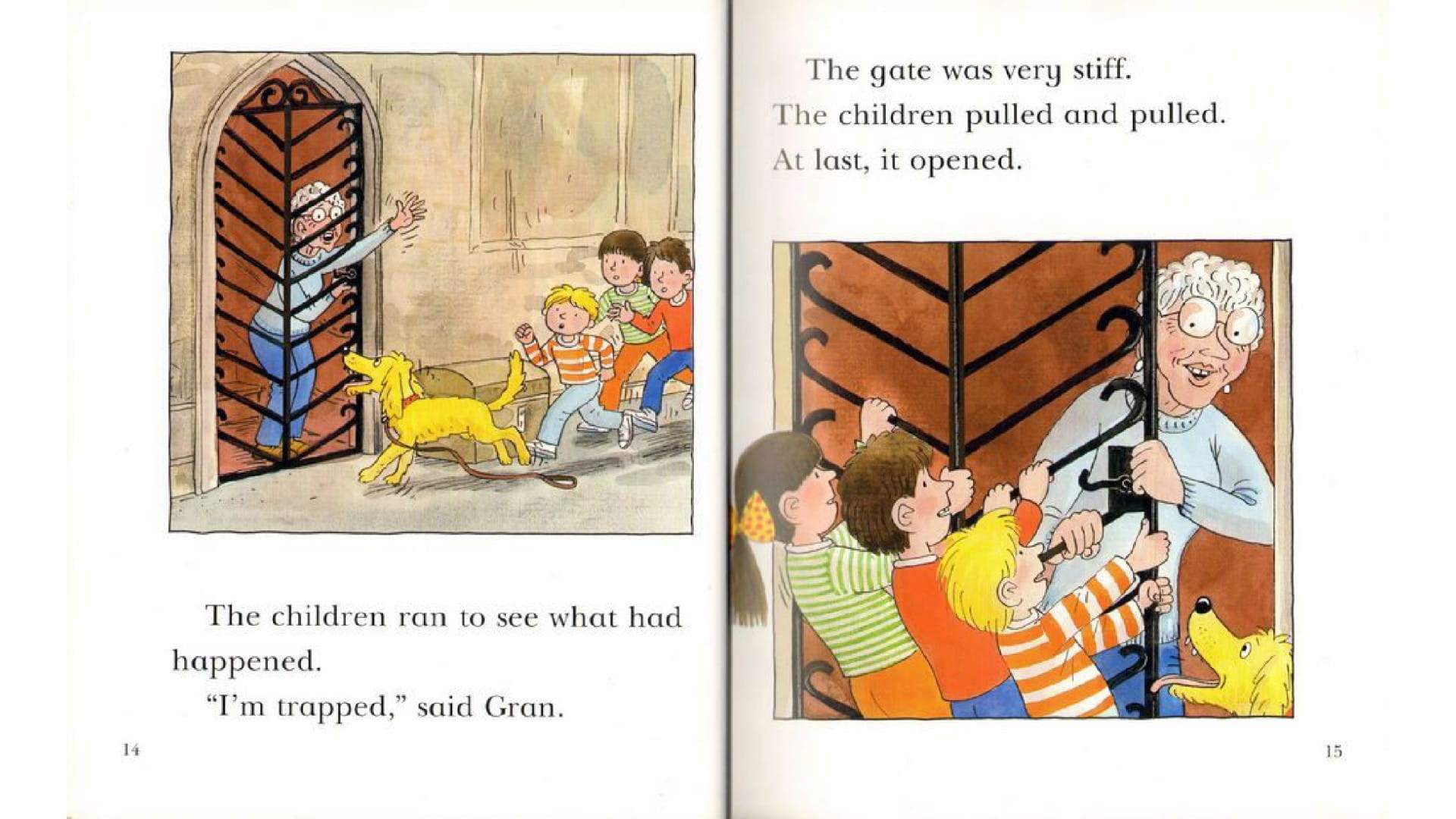 The children ran to see what had happened.

"I'm trapped," said Gran.

14

The gate was very stiff.
The children pulled and pulled.
At last, it opened.

15